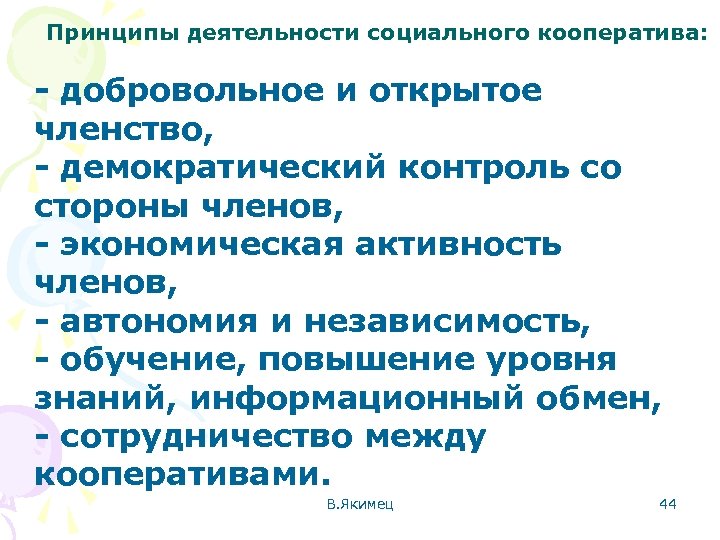 Принципы деятельности социального кооператива:

- добровольное и открытое членство,
- демократический контроль со стороны членов,
- экономическая активность членов,
- автономия и независимость,
- обучение, повышение уровня знаний, информационный обмен,
- сотрудничество между кооперативами.

В.Якимец

44